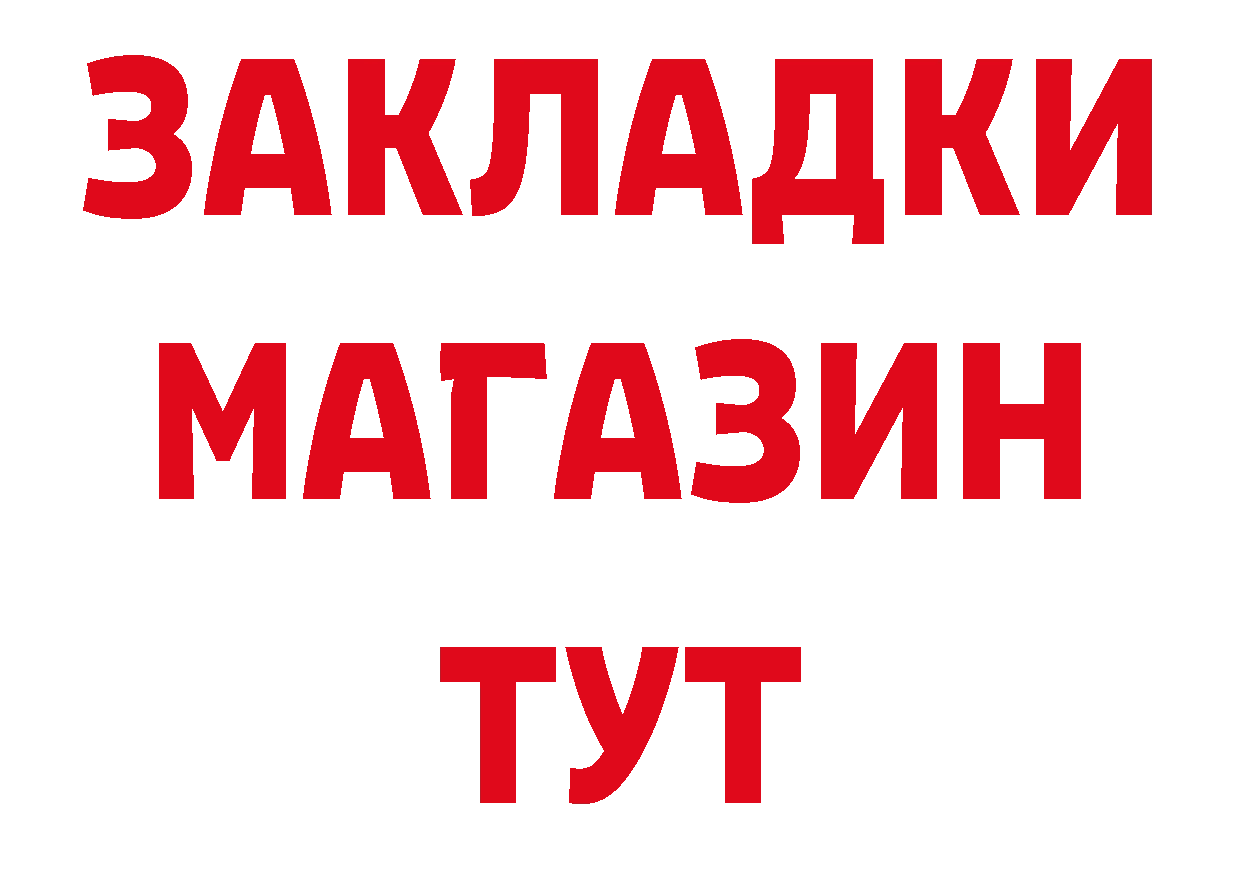 ЗАКЛАДКИ
МАГАЗИН
ТУТ